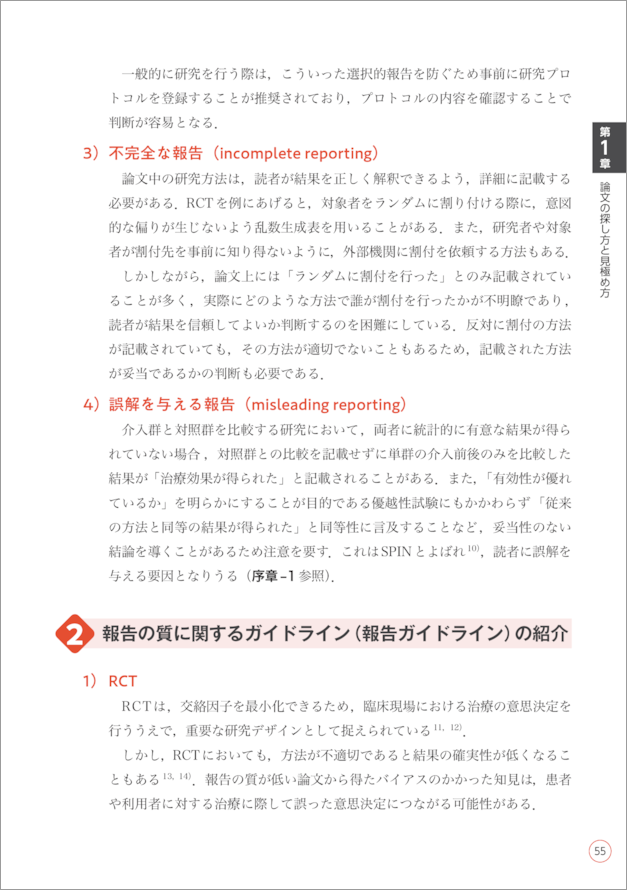 一般的に研究を行う際は，こういった選択的報告を防ぐため事前に研究プロトコルを登録することが推奨されており，プロトコルの内容を確認することで判断が容易となる．

3）不完全な報告（incomplete reporting）

論文中の研究方法は，読者が結果を正しく解釈できるよう，詳細に記載する必要がある．RCTを例にあげると，対象者をランダムに割り付ける際に，意図的な偏りが生じないよう乱数生成表を用いることがある．また，研究者や対象者が割付先を事前に知り得ないように，外部機関に割付を依頼する方法もある．

しかしながら，論文上には「ランダムに割付を行った」とのみ記載されていることが多く，実際にどのような方法で誰が割付を行ったかが不明瞭であり，読者が結果を信頼してよいか判断するのを困難にしている．反対に割付の方法が記載されていても，その方法が適切でないこともあるため，記載された方法が妥当であるかの判断も必要である．

4）誤解を与える報告（misleading reporting）

介入群と対照群を比較する研究において，両者に統計的に有意な結果が得られていない場合，対照群との比較を記載せずに単群の介入前後のみを比較した結果が「治療効果が得られた」と記載されることがある．また，「有効性が優れているか」を明らかにすることが目的である優越性試験にもかかわらず「従来の方法と同等の結果が得られた」と同等性に言及することなど，妥当性のない結論を導くことがあるため注意を要す．これはSPINとよばれ$^{10)}$，読者に誤解を与える要因となりうる（序章-1参照）．

2 報告の質に関するガイドライン（報告ガイドライン）の紹介

1）RCT

RCTは，交絡因子を最小化できるため，臨床現場における治療の意思決定を行ううえで，重要な研究デザインとして捉えられている$^{11, 12)}$．

しかし，RCTにおいても，方法が不適切であると結果の確実性が低くなることもある$^{13, 14)}$．報告の質が低い論文から得たバイアスのかかった知見は，患者や利用者に対する治療に際して誤った意思決定につながる可能性がある．

第1章 論文の探し方と見極め方

55